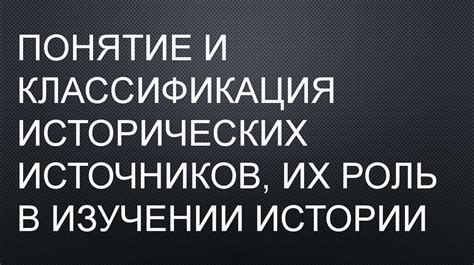 ПОНЯТИЕ И КЛАССИФИКАЦИЯ ИСТОРИЧЕСКИХ ИСТОЧНИКОВ, ИХ РОЛЬ В ИЗУЧЕНИИ ИСТОРИИ